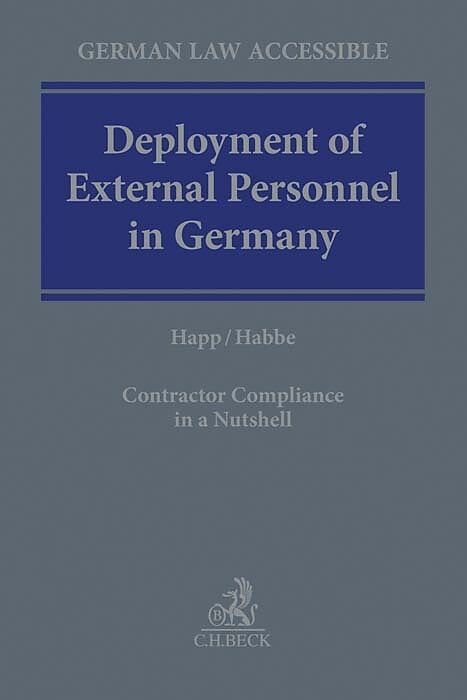 GERMAN LAW ACCESSIBLE

Deployment of External Personnel in Germany

Happ / Habbe

Contractor Compliance in a Nutshell

C.H.BECK